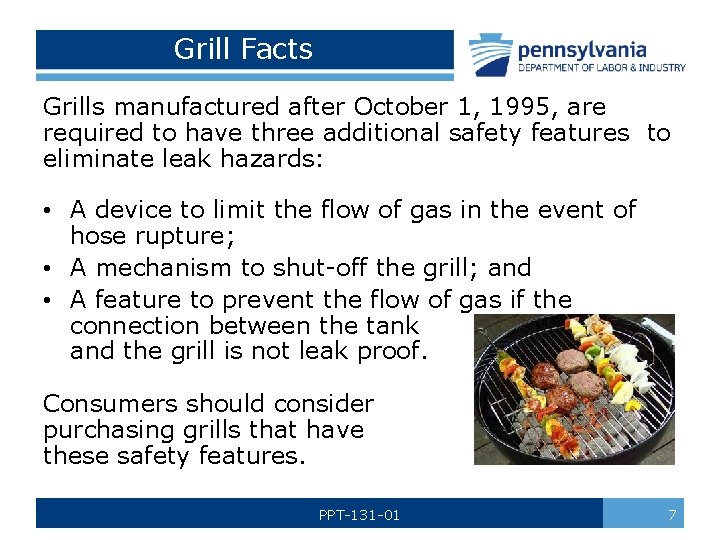 Grill Facts

pennsylvania
DEPARTMENT OF LABOR & INDUSTRY

Grills manufactured after October 1, 1995, are required to have three additional safety features to eliminate leak hazards:

• A device to limit the flow of gas in the event of hose rupture;
• A mechanism to shut-off the grill; and
• A feature to prevent the flow of gas if the connection between the tank and the grill is not leak proof.

Consumers should consider purchasing grills that have these safety features.

PPT-131-01

7